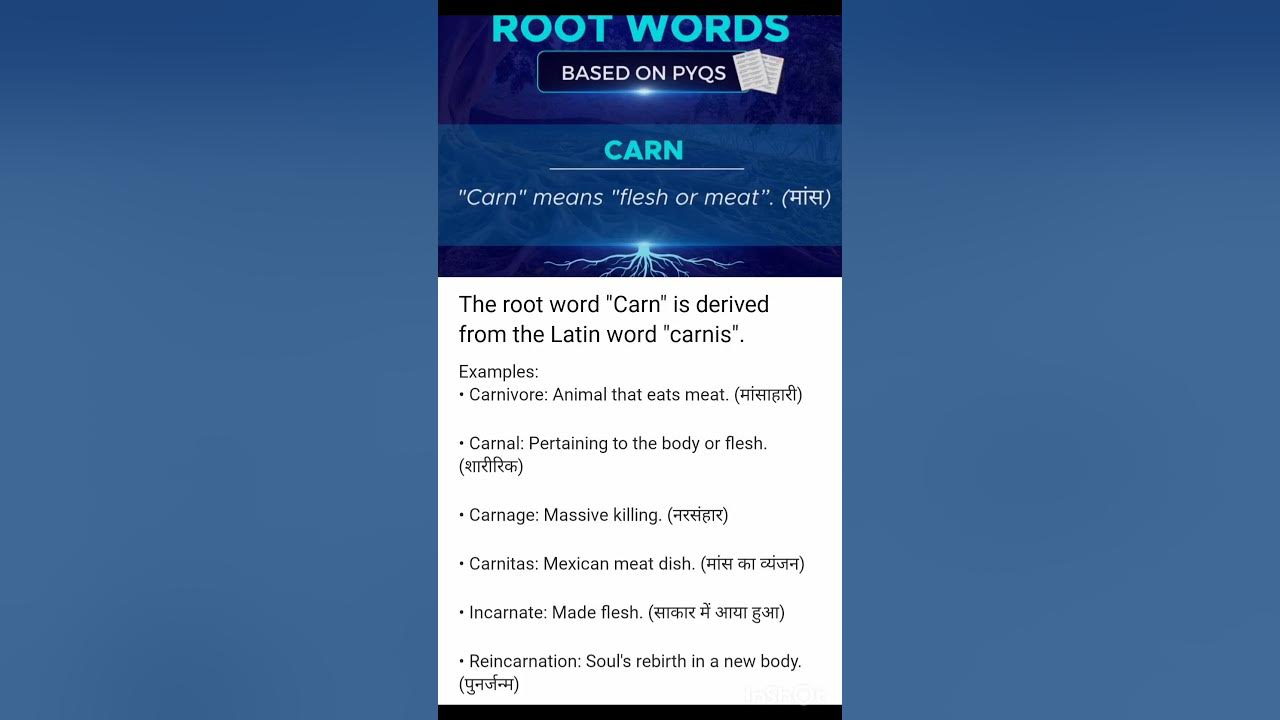 ROOT WORDS
BASED ON PYQS

CARN
"Carn" means "flesh or meat". (मांस)

The root word "Carn" is derived from the Latin word "carnis".

Examples:
• Carnivore: Animal that eats meat. (मांसाहारी)

• Carnal: Pertaining to the body or flesh. (शारीरिक)

• Carnage: Massive killing. (नरसंहार)

• Carnitas: Mexican meat dish. (मांस का व्यंजन)

• Incarnate: Made flesh. (साकार में आया हुआ)

• Reincarnation: Soul's rebirth in a new body. (पुनर्जन्म)